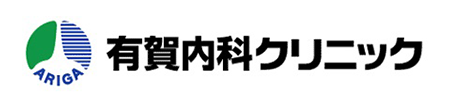 ARIGA

有賀内科クリニック